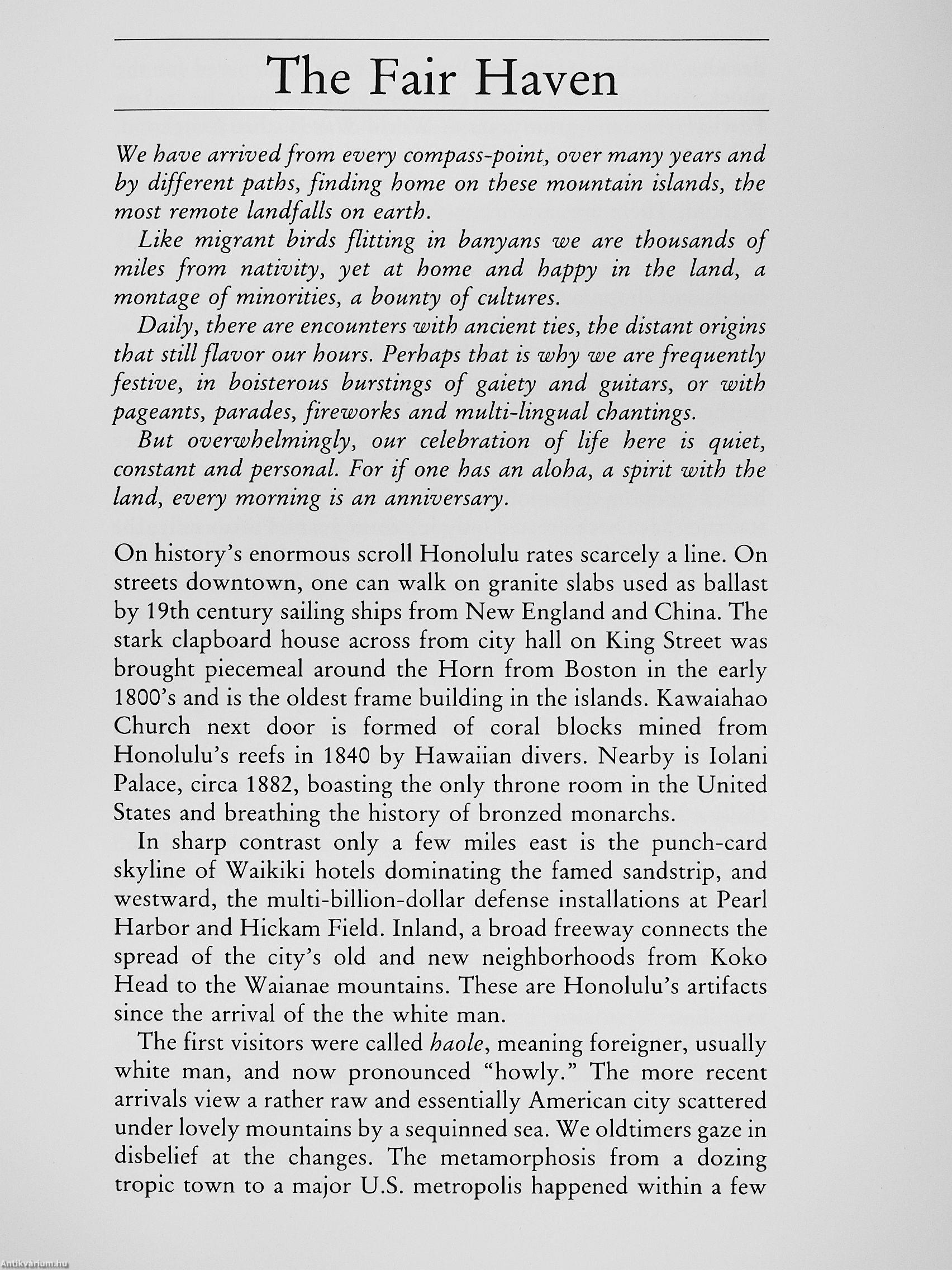 The Fair Haven

We have arrived from every compass-point, over many years and by different paths, finding home on these mountain islands, the most remote landfalls on earth.

Like migrant birds flitting in banyans we are thousands of miles from nativity, yet at home and happy in the land, a montage of minorities, a bounty of cultures.

Daily, there are encounters with ancient ties, the distant origins that still flavor our hours. Perhaps that is why we are frequently festive, in boisterous burstings of gaiety and guitars, or with pageants, parades, fireworks and multi-lingual chantings.

But overwhelmingly, our celebration of life here is quiet, constant and personal. For if one has an aloha, a spirit with the land, every morning is an anniversary.

On history's enormous scroll Honolulu rates scarcely a line. On streets downtown, one can walk on granite slabs used as ballast by 19th century sailing ships from New England and China. The stark clapboard house across from city hall on King Street was brought piecemeal around the Horn from Boston in the early 1800's and is the oldest frame building in the islands. Kawaiahao Church next door is formed of coral blocks mined from Honolulu's reefs in 1840 by Hawaiian divers. Nearby is Iolani Palace, circa 1882, boasting the only throne room in the United States and breathing the history of bronzed monarchs.

In sharp contrast only a few miles east is the punch-card skyline of Waikiki hotels dominating the famed sandstrip, and westward, the multi-billion-dollar defense installations at Pearl Harbor and Hickam Field. Inland, a broad freeway connects the spread of the city's old and new neighborhoods from Koko Head to the Waianae mountains. These are Honolulu's artifacts since the arrival of the the white man.

The first visitors were called haole, meaning foreigner, usually white man, and now pronounced "howly." The more recent arrivals view a rather raw and essentially American city scattered under lovely mountains by a sequinned sea. We oldtimers gaze in disbelief at the changes. The metamorphosis from a dozing tropic town to a major U.S. metropolis happened within a few

Antikvarium.hu